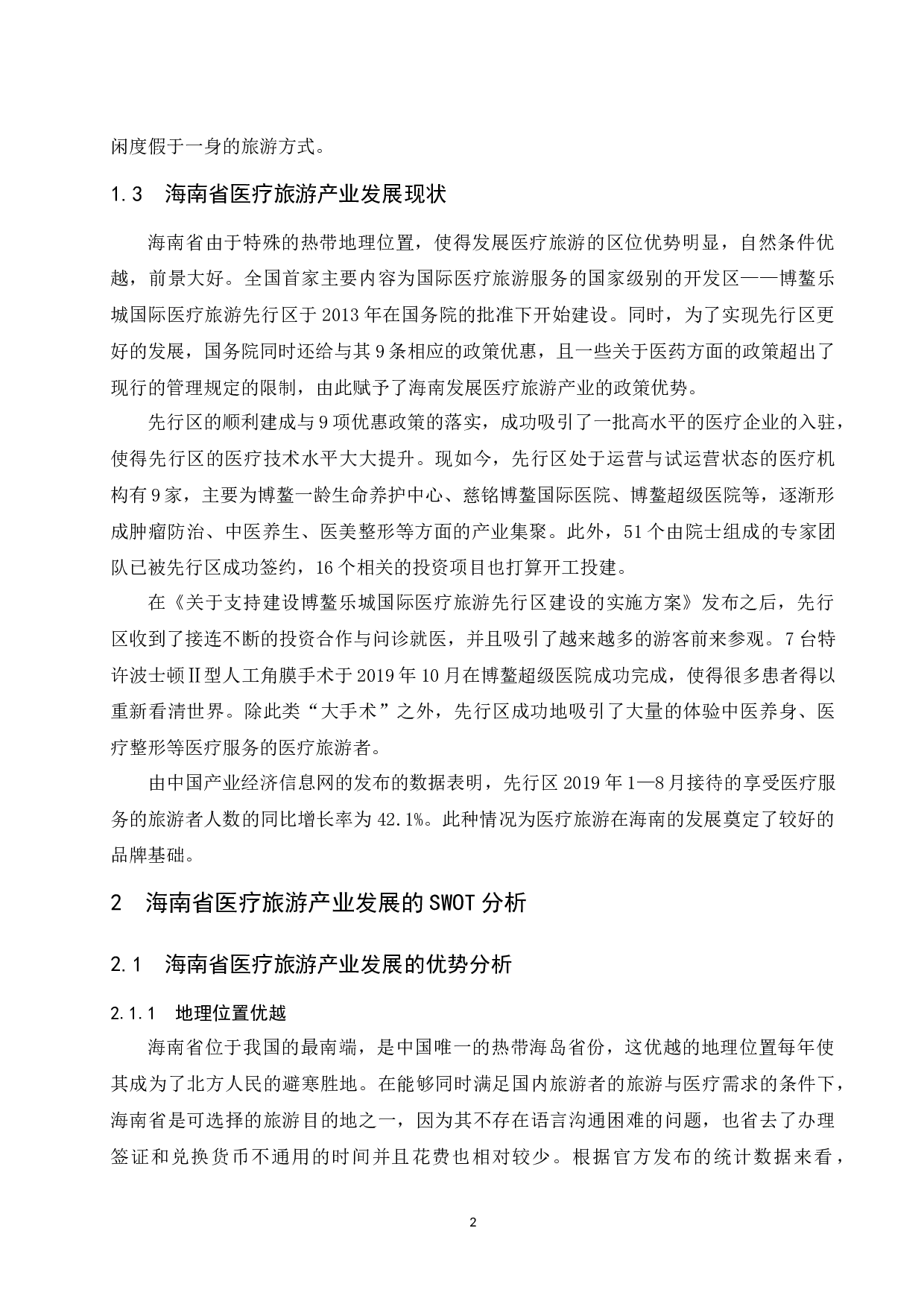 闲度假于一身的旅游方式。

1.3　海南省医疗旅游产业发展现状

海南省由于特殊的热带地理位置，使得发展医疗旅游的区位优势明显，自然条件优越，前景大好。全国首家主要内容为国际医疗旅游服务的国家级别的开发区——博鳌乐城国际医疗旅游先行区于 2013 年在国务院的批准下开始建设。同时，为了实现先行区更好的发展，国务院同时还给与其 9 条相应的政策优惠，且一些关于医药方面的政策超出了现行的管理规定的限制，由此赋予了海南发展医疗旅游产业的政策优势。

先行区的顺利建成与 9 项优惠政策的落实，成功吸引了一批高水平的医疗企业的入驻，使得先行区的医疗技术水平大大提升。现如今，先行区处于运营与试运营状态的医疗机构有 9 家，主要为博鳌一龄生命养护中心、慈铭博鳌国际医院、博鳌超级医院等，逐渐形成肿瘤防治、中医养生、医美整形等方面的产业集聚。此外，51 个由院士组成的专家团队已被先行区成功签约，16 个相关的投资项目也打算开工投建。

在《关于支持建设博鳌乐城国际医疗旅游先行区建设的实施方案》发布之后，先行区收到了接连不断的投资合作与问诊就医，并且吸引了越来越多的游客前来参观。7 台特许波士顿Ⅱ型人工角膜手术于 2019 年 10 月在博鳌超级医院成功完成，使得很多患者得以重新看清世界。除此类“大手术”之外，先行区成功地吸引了大量的体验中医养身、医疗整形等医疗服务的医疗旅游者。

由中国产业经济信息网的发布的数据表明，先行区 2019 年 1—8 月接待的享受医疗服务的旅游者人数的同比增长率为 42.1%。此种情况为医疗旅游在海南的发展奠定了较好的品牌基础。

2　海南省医疗旅游产业发展的 SWOT 分析

2.1　海南省医疗旅游产业发展的优势分析

2.1.1　地理位置优越

海南省位于我国的最南端，是中国唯一的热带海岛省份，这优越的地理位置每年使其成为了北方人民的避寒胜地。在能够同时满足国内旅游者的旅游与医疗需求的条件下，海南省是可选择的旅游目的地之一，因为其不存在语言沟通困难的问题，也省去了办理签证和兑换货币不通用的时间并且花费也相对较少。根据官方发布的统计数据来看，

2